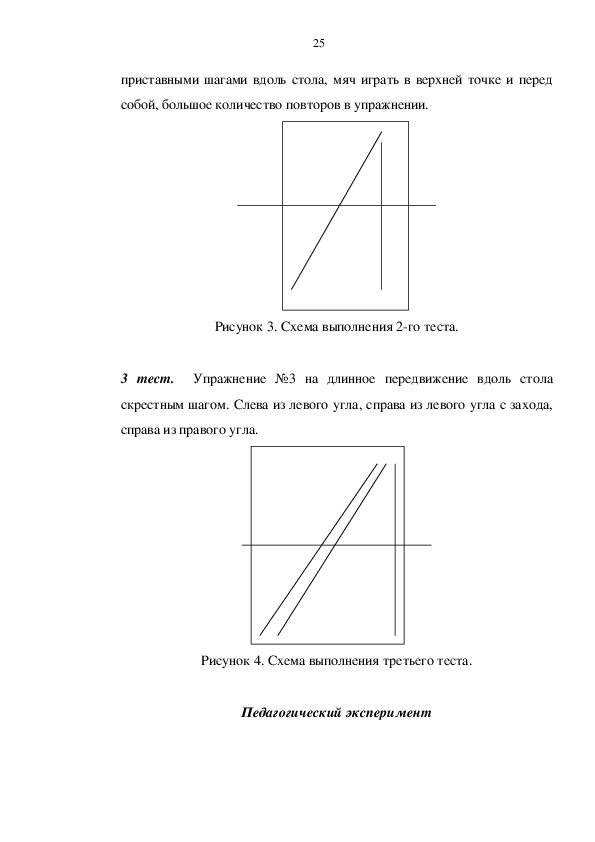 25

приставными шагами вдоль стола, мяч играть в верхней точке и перед собой, большое количество повторов в упражнении.

Рисунок 3. Схема выполнения 2-го теста.

3 тест. Упражнение №3 на длинное передвижение вдоль стола скрестным шагом. Слева из левого угла, справа из левого угла с захода, справа из правого угла.

Рисунок 4. Схема выполнения третьего теста.

Педагогический эксперимент